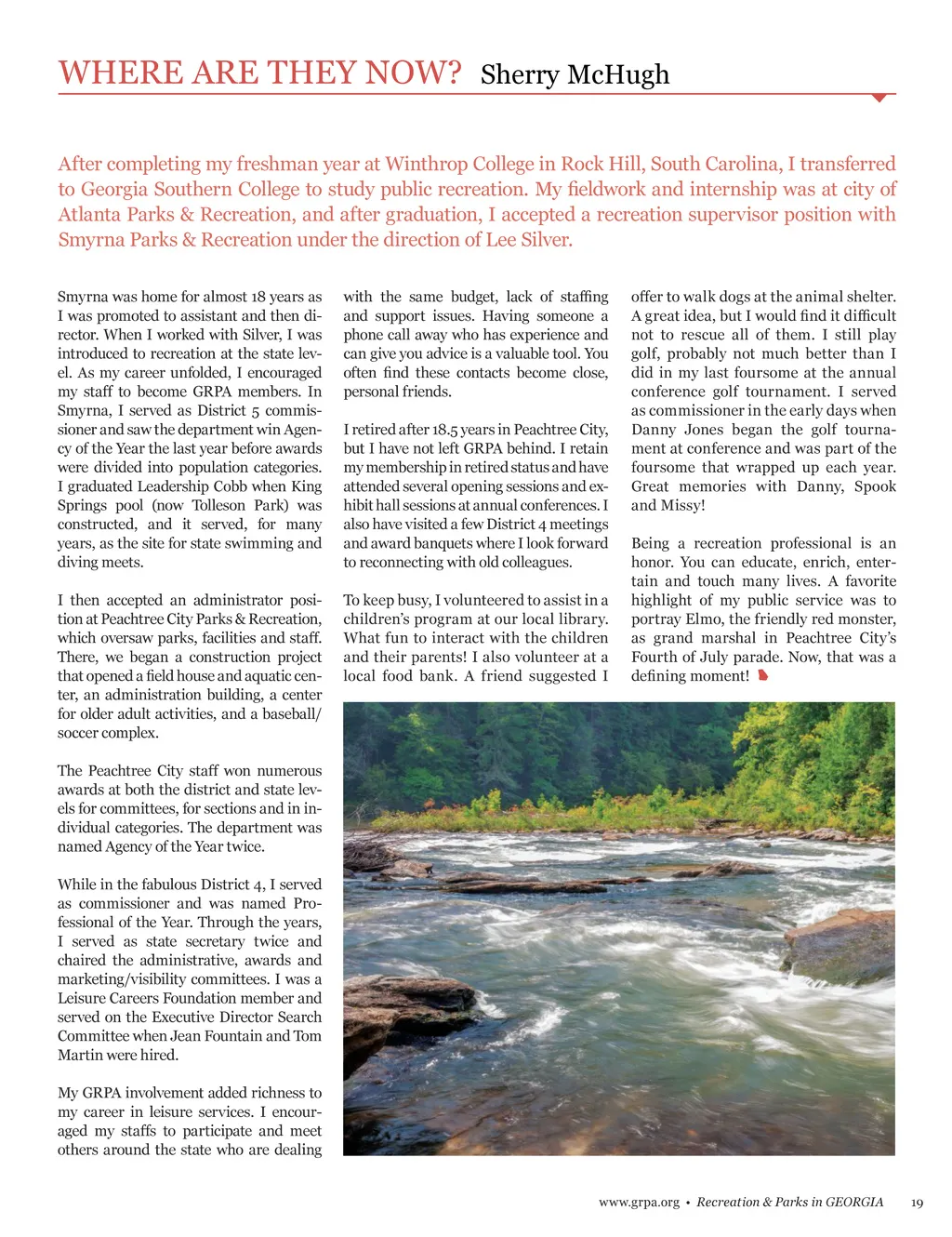 WHERE ARE THEY NOW? Sherry McHugh

After completing my freshman year at Winthrop College in Rock Hill, South Carolina, I transferred to Georgia Southern College to study public recreation. My fieldwork and internship was at city of Atlanta Parks & Recreation, and after graduation, I accepted a recreation supervisor position with Smyrna Parks & Recreation under the direction of Lee Silver.

Smyrna was home for almost 18 years as I was promoted to assistant and then director. When I worked with Silver, I was introduced to recreation at the state level. As my career unfolded, I encouraged my staff to become GRPA members. In Smyrna, I served as District 5 commissioner and saw the department win Agency of the Year the last year before awards were divided into population categories. I graduated Leadership Cobb when King Springs pool (now Tolleson Park) was constructed, and it served, for many years, as the site for state swimming and diving meets.

I then accepted an administrator position at Peachtree City Parks & Recreation, which oversaw parks, facilities and staff. There, we began a construction project that opened a field house and aquatic center, an administration building, a center for older adult activities, and a baseball/soccer complex.

The Peachtree City staff won numerous awards at both the district and state levels for committees, for sections and in individual categories. The department was named Agency of the Year twice.

While in the fabulous District 4, I served as commissioner and was named Professional of the Year. Through the years, I served as state secretary twice and chaired the administrative, awards and marketing/visibility committees. I was a Leisure Careers Foundation member and served on the Executive Director Search Committee when Jean Fountain and Tom Martin were hired.

My GRPA involvement added richness to my career in leisure services. I encouraged my staffs to participate and meet others around the state who are dealing with the same budget, lack of staffing and support issues. Having someone a phone call away who has experience and can give you advice is a valuable tool. You often find these contacts become close, personal friends.

I retired after 18.5 years in Peachtree City, but I have not left GRPA behind. I retain my membership in retired status and have attended several opening sessions and exhibit hall sessions at annual conferences. I also have visited a few District 4 meetings and award banquets where I look forward to reconnecting with old colleagues.

To keep busy, I volunteered to assist in a children's program at our local library. What fun to interact with the children and their parents! I also volunteer at a local food bank. A friend suggested I offer to walk dogs at the animal shelter. A great idea, but I would find it difficult not to rescue all of them. I still play golf, probably not much better than I did in my last foursome at the annual conference golf tournament. I served as commissioner in the early days when Danny Jones began the golf tournament at conference and was part of the foursome that wrapped up each year. Great memories with Danny, Spook and Missy!

Being a recreation professional is an honor. You can educate, enrich, entertain and touch many lives. A favorite highlight of my public service was to portray Elmo, the friendly red monster, as grand marshal in Peachtree City's Fourth of July parade. Now, that was a defining moment!

www.grpa.org • Recreation & Parks in GEORGIA 19